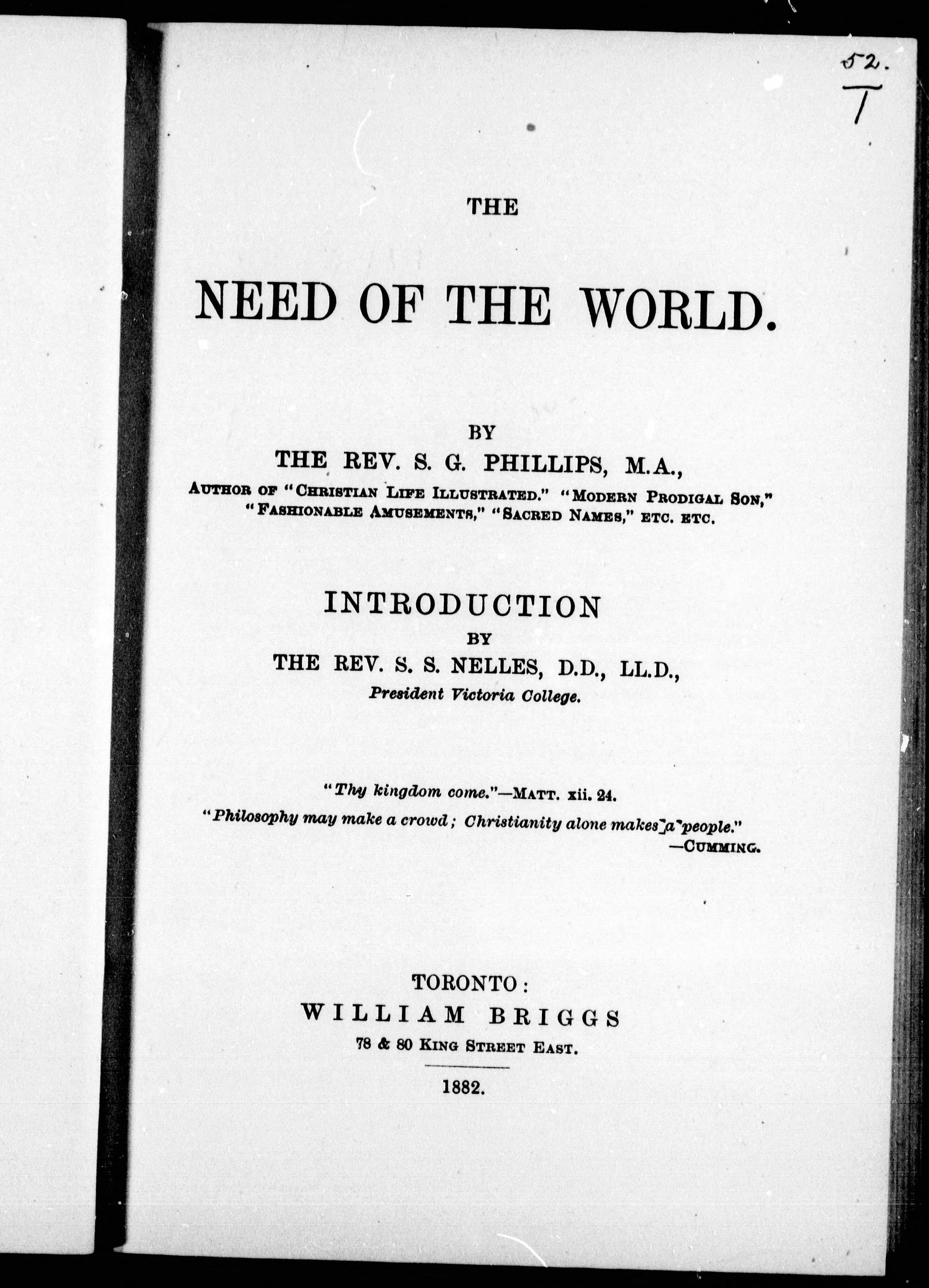 52.
T

THE

NEED OF THE WORLD.

BY
THE REV. S. G. PHILLIPS, M.A.,
AUTHOR OF "CHRISTIAN LIFE ILLUSTRATED." "MODERN PRODIGAL SON," "FASHIONABLE AMUSEMENTS," "SACRED NAMES," ETC. ETC.

INTRODUCTION
BY
THE REV. S. S. NELLES, D.D., LL.D.,
President Victoria College.

"Thy kingdom come."—MATT. xii. 24.
"Philosophy may make a crowd; Christianity alone makes a people."
—CUMMING.

TORONTO:
WILLIAM BRIGGS
78 & 80 KING STREET EAST.

1882.